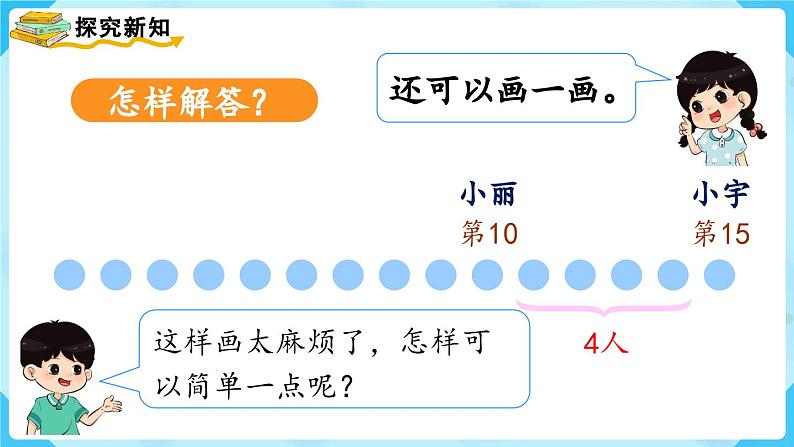 探究新知

怎样解答?

还可以画一画。

小丽
第10

小宇
第15

4人

这样画太麻烦了，怎样可以简单一点呢?